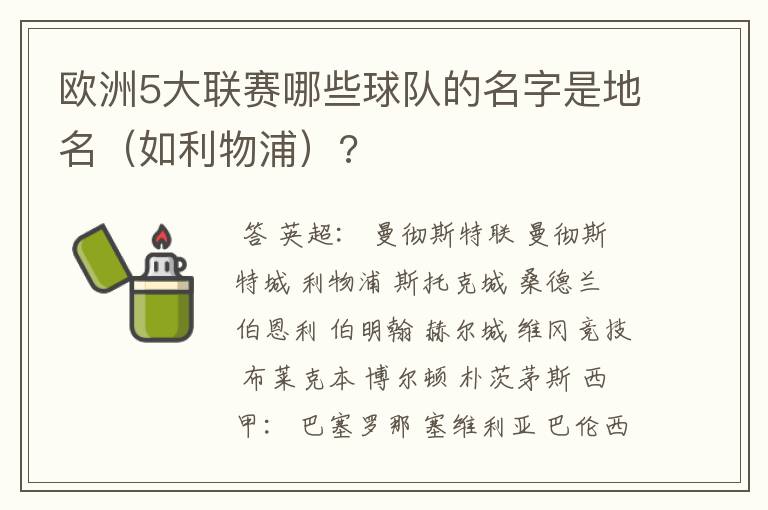 欧洲5大联赛哪些球队的名字是地名（如利物浦）？

答 英超： 曼彻斯特联 曼彻斯特城 利物浦 斯托克城 桑德兰 伯恩利 伯明翰 赫尔城 维冈竞技 布莱克本 博尔顿 朴茨茅斯 西甲： 巴塞罗那 塞维利亚 巴伦西